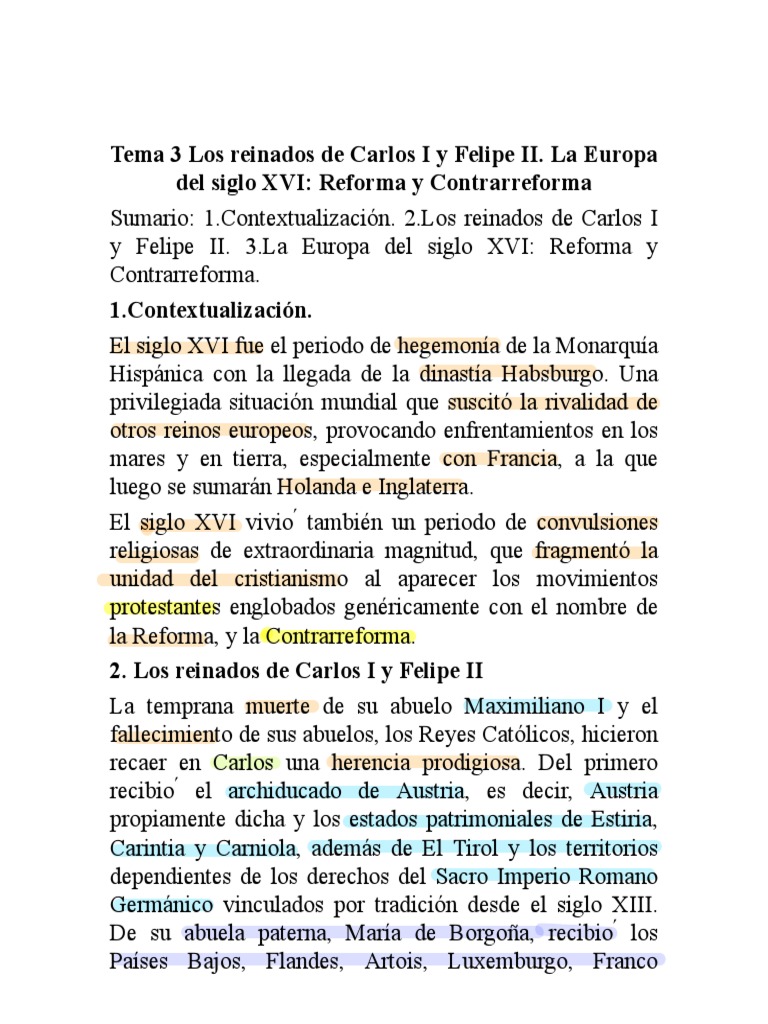 Tema 3 Los reinados de Carlos I y Felipe II. La Europa del siglo XVI: Reforma y Contrarreforma

Sumario: 1.Contextualización. 2.Los reinados de Carlos I y Felipe II. 3.La Europa del siglo XVI: Reforma y Contrarreforma.

1.Contextualización.

El siglo XVI fue el periodo de hegemonía de la Monarquía Hispánica con la llegada de la dinastía Habsburgo. Una privilegiada situación mundial que suscitó la rivalidad de otros reinos europeos, provocando enfrentamientos en los mares y en tierra, especialmente con Francia, a la que luego se sumarán Holanda e Inglaterra.

El siglo XVI vivió también un periodo de convulsiones religiosas de extraordinaria magnitud, que fragmentó la unidad del cristianismo al aparecer los movimientos protestantes englobados genéricamente con el nombre de la Reforma, y la Contrarreforma.

2. Los reinados de Carlos I y Felipe II

La temprana muerte de su abuelo Maximiliano I y el fallecimiento de sus abuelos, los Reyes Católicos, hicieron recaer en Carlos una herencia prodigiosa. Del primero recibió el archiducado de Austria, es decir, Austria propiamente dicha y los estados patrimoniales de Estiria, Carintia y Carniola, además de El Tirol y los territorios dependientes de los derechos del Sacro Imperio Romano Germánico vinculados por tradición desde el siglo XIII. De su abuela paterna, María de Borgoña, recibió los Países Bajos, Flandes, Artois, Luxemburgo, Franco